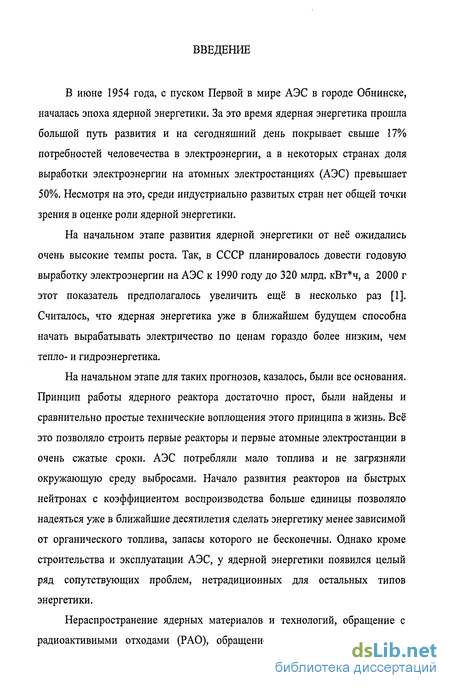 ВВЕДЕНИЕ

В июне 1954 года, с пуском Первой в мире АЭС в городе Обнинске, началась эпоха ядерной энергетики. За это время ядерная энергетика прошла большой путь развития и на сегодняшний день покрывает свыше 17% потребностей человечества в электроэнергии, а в некоторых странах доля выработки электроэнергии на атомных электростанциях (АЭС) превышает 50%. Несмотря на это, среди индустриально развитых стран нет общей точки зрения в оценке роли ядерной энергетики.

На начальном этапе развития ядерной энергетики от неё ожидались очень высокие темпы роста. Так, в СССР планировалось довести годовую выработку электроэнергии на АЭС к 1990 году до 320 млрд. кВт*ч, а 2000 г этот показатель предполагалось увеличить ещё в несколько раз [1]. Считалось, что ядерная энергетика уже в ближайшем будущем способна начать вырабатывать электричество по ценам гораздо более низким, чем тепло- и гидроэнергетика.

На начальном этапе для таких прогнозов, казалось, были все основания. Принцип работы ядерного реактора достаточно прост, были найдены и сравнительно простые технические воплощения этого принципа в жизнь. Всё это позволяло строить первые реакторы и первые атомные электростанции в очень сжатые сроки. АЭС потребляли мало топлива и не загрязняли окружающую среду выбросами. Начало развития реакторов на быстрых нейтронах с коэффициентом воспроизводства больше единицы позволяло надеяться уже в ближайшие десятилетия сделать энергетику менее зависимой от органического топлива, запасы которого не бесконечны. Однако кроме строительства и эксплуатации АЭС, у ядерной энергетики появился целый ряд сопутствующих проблем, нетрадиционных для остальных типов энергетики.

Нераспространение ядерных материалов и технологий, обращение с радиоактивными отходами (РАО), обращени

dsLib.net
библиотека диссертаций